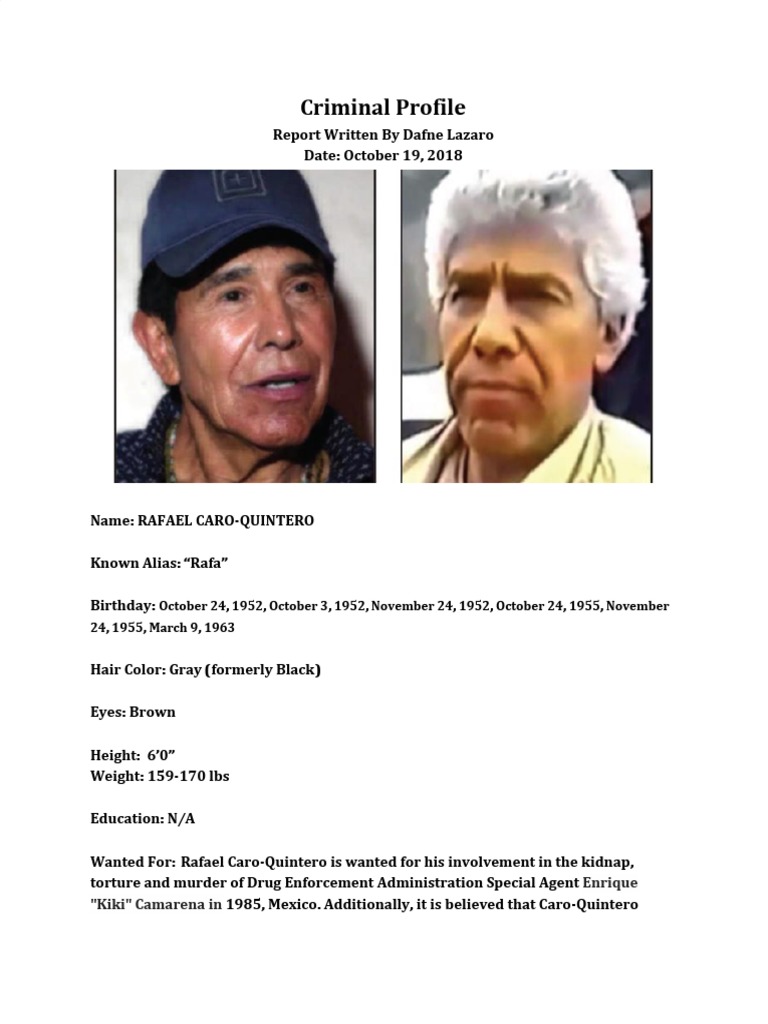 Criminal Profile

Report Written By Dafne Lazaro
Date: October 19, 2018

Name: RAFAEL CARO-QUINTERO

Known Alias: “Rafa”

Birthday: October 24, 1952, October 3, 1952, November 24, 1952, October 24, 1955, November 24, 1955, March 9, 1963

Hair Color: Gray (formerly Black)

Eyes: Brown

Height: 6’0”
Weight: 159-170 lbs

Education: N/A

Wanted For: Rafael Caro-Quintero is wanted for his involvement in the kidnap, torture and murder of Drug Enforcement Administration Special Agent Enrique "Kiki" Camarena in 1985, Mexico. Additionally, it is believed that Caro-Quintero